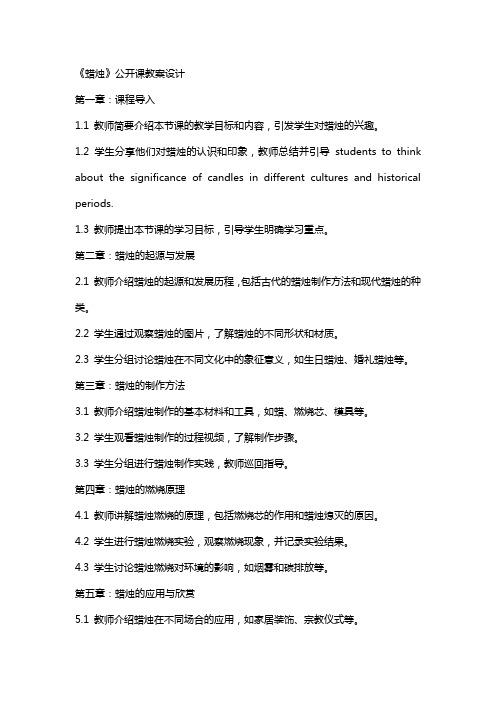 《蜡烛》公开课教案设计

第一章：课程导入

1.1 教师简要介绍本节课的教学目标和内容，引发学生对蜡烛的兴趣。

1.2 学生分享他们对蜡烛的认识和印象，教师总结并引导 students to think about the significance of candles in different cultures and historical periods.

1.3 教师提出本节课的学习目标，引导学生明确学习重点。

第二章：蜡烛的起源与发展

2.1 教师介绍蜡烛的起源和发展历程，包括古代的蜡烛制作方法和现代蜡烛的种类。

2.2 学生通过观察蜡烛的图片，了解蜡烛的不同形状和材质。

2.3 学生分组讨论蜡烛在不同文化中的象征意义，如生日蜡烛、婚礼蜡烛等。

第三章：蜡烛的制作方法

3.1 教师介绍蜡烛制作的基本材料和工具，如蜡、燃烧芯、模具等。

3.2 学生观看蜡烛制作的过程视频，了解制作步骤。

3.3 学生分组进行蜡烛制作实践，教师巡回指导。

第四章：蜡烛的燃烧原理

4.1 教师讲解蜡烛燃烧的原理，包括燃烧芯的作用和蜡烛熄灭的原因。

4.2 学生进行蜡烛燃烧实验，观察燃烧现象，并记录实验结果。

4.3 学生讨论蜡烛燃烧对环境的影响，如烟雾和碳排放等。

第五章：蜡烛的应用与欣赏

5.1 教师介绍蜡烛在不同场合的应用，如家居装饰、宗教仪式等。